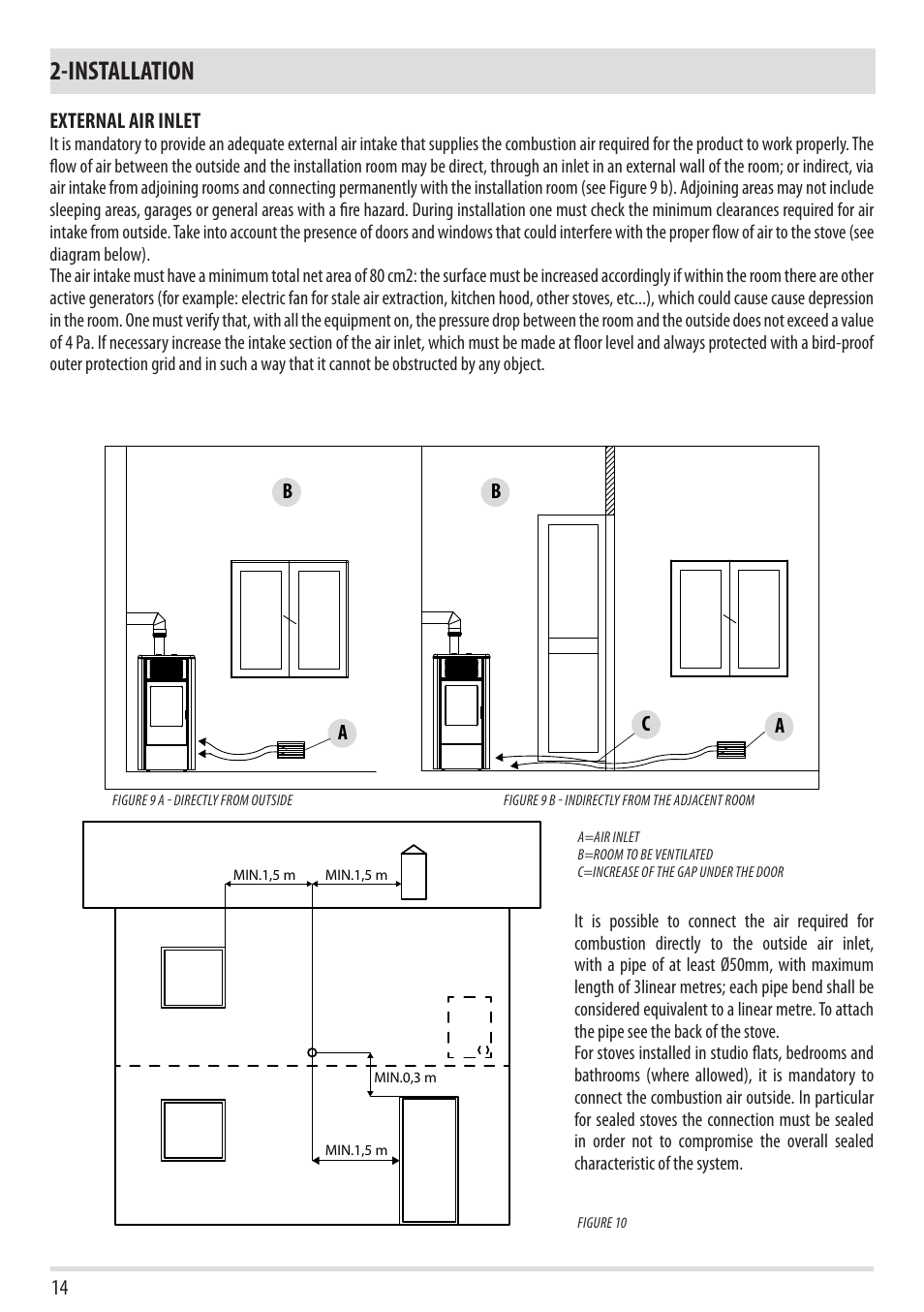 2-INSTALLATION

EXTERNAL AIR INLET

It is mandatory to provide an adequate external air intake that supplies the combustion air required for the product to work properly. The flow of air between the outside and the installation room may be direct, through an inlet in an external wall of the room; or indirect, via air intake from adjoining rooms and connecting permanently with the installation room (see Figure 9 b). Adjoining areas may not include sleeping areas, garages or general areas with a fire hazard. During installation one must check the minimum clearances required for air intake from outside. Take into account the presence of doors and windows that could interfere with the proper flow of air to the stove (see diagram below).

The air intake must have a minimum total net area of 80 cm2: the surface must be increased accordingly if within the room there are other active generators (for example: electric fan for stale air extraction, kitchen hood, other stoves, etc...), which could cause cause depression in the room. One must verify that, with all the equipment on, the pressure drop between the room and the outside does not exceed a value of 4 Pa. If necessary increase the intake section of the air inlet, which must be made at floor level and always protected with a bird-proof outer protection grid and in such a way that it cannot be obstructed by any object.

B

A

B

C

A

FIGURE 9 A - DIRECTLY FROM OUTSIDE

FIGURE 9 B - INDIRECTLY FROM THE ADJACENT ROOM

MIN.1,5 m

MIN.1,5 m

MIN.0,3 m

MIN.1,5 m

A=AIR INLET
B=ROOM TO BE VENTILATED
C=INCREASE OF THE GAP UNDER THE DOOR

It is possible to connect the air required for combustion directly to the outside air inlet, with a pipe of at least Ø50mm, with maximum length of 3linear metres; each pipe bend shall be considered equivalent to a linear metre. To attach the pipe see the back of the stove.

For stoves installed in studio flats, bedrooms and bathrooms (where allowed), it is mandatory to connect the combustion air outside. In particular for sealed stoves the connection must be sealed in order not to compromise the overall sealed characteristic of the system.

FIGURE 10

14